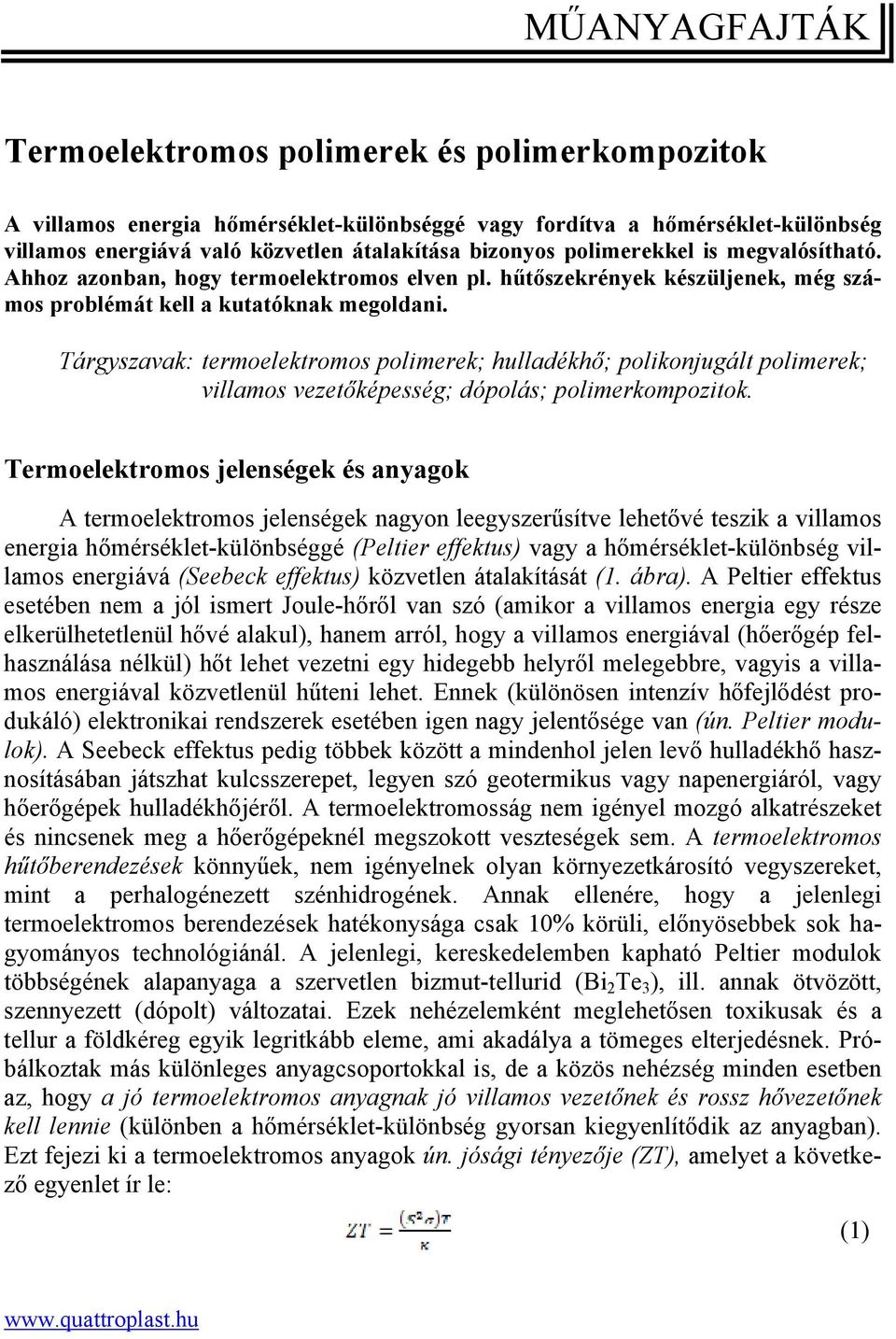 MŰANYAGFAJTÁK

Termoelektromos polimerek és polimerkompozitok

A villamos energia hőmérséklet-különbséggé vagy fordítva a hőmérséklet-különbség villamos energiává való közvetlen átalakítása bizonyos polimerekkel is megvalósítható. Ahhoz azonban, hogy termoelektromos elven pl. hűtőszekrények készüljenek, még számos problémát kell a kutatóknak megoldani.

Tárgyszavak: termoelektromos polimerek; hulladékhő; polikonjugált polimerek; villamos vezetőképesség; dópolás; polimerkompozitok.

Termoelektromos jelenségek és anyagok

A termoelektromos jelenségek nagyon leegyszerűsítve lehetővé teszik a villamos energia hőmérséklet-különbséggé (Peltier effektus) vagy a hőmérséklet-különbség villamos energiává (Seebeck effektus) közvetlen átalakítását (1. ábra). A Peltier effektus esetében nem a jól ismert Joule-hőről van szó (amikor a villamos energia egy része elkerülhetetlenül hővé alakul), hanem arról, hogy a villamos energiával (hőerőgép felhasználása nélkül) hőt lehet vezetni egy hidegebb helyről melegebbre, vagyis a villamos energiával közvetlenül hűteni lehet. Ennek (különösen intenzív hőfejlődést produkáló) elektronikai rendszerek esetében igen nagy jelentősége van (ún. Peltier modulok). A Seebeck effektus pedig többek között a mindenhol jelen levő hulladékhő hasznosításában játszhat kulcsszerepet, legyen szó geotermikus vagy napenergiáról, vagy hőerőgépek hulladékhőjéről. A termoelektromosság nem igényel mozgó alkatrészeket és nincsenek meg a hőerőgépeknél megszokott veszteségek sem. A termoelektromos hűtőberendezések könnyűek, nem igényelnek olyan környezetkárosító vegyszereket, mint a perhalogénezett szénhidrogének. Annak ellenére, hogy a jelenlegi termoelektromos berendezések hatékonysága csak 10% körüli, előnyösebbek sok hagyományos technológiánál. A jelenlegi, kereskedelemben kapható Peltier modulok többségének alapanyaga a szervetlen bizmut-tellurid ($Bi_2Te_3$), ill. annak ötvözött, szennyezett (dópolt) változatai. Ezek nehézelemként meglehetősen toxikusak és a tellur a földkéreg egyik legritkább eleme, ami akadálya a tömeges elterjedésnek. Próbálkoztak más különleges anyagcsoportokkal is, de a közös nehézség minden esetben az, hogy a jó termoelektromos anyagnak jó villamos vezetőnek és rossz hővezetőnek kell lennie (különben a hőmérséklet-különbség gyorsan kiegyenlítődik az anyagban). Ezt fejezi ki a termoelektromos anyagok ún. jósági tényezője (ZT), amelyet a következő egyenlet ír le:

$ZT = \frac{(S^2\sigma)T}{\kappa}$ (1)

www.quattroplast.hu